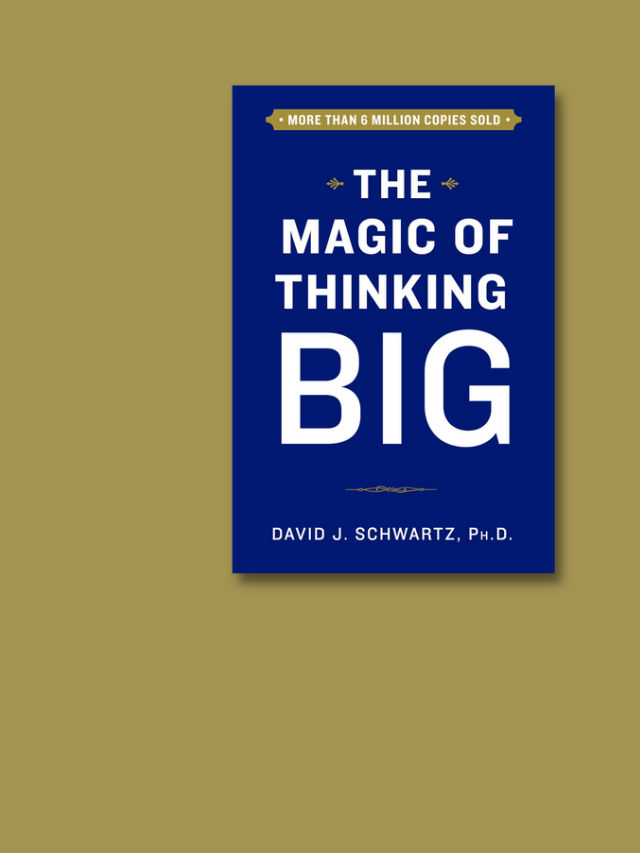 • MORE THAN 6 MILLION COPIES SOLD •

THE MAGIC OF THINKING BIG

DAVID J. SCHWARTZ, PH.D.